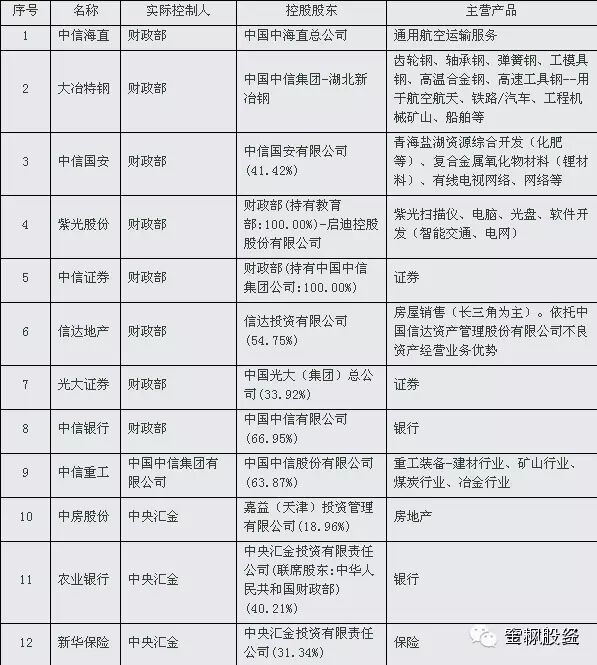 | 序号 | 名称 | 实际控制人 | 控股股东 | 主营产品 |
|---|---|---|---|---|
| 1 | 中信海直 | 财政部 | 中国中海直总公司 | 通用航空运输服务 |
| 2 | 大冶特钢 | 财政部 | 中国中信集团-湖北新冶钢 | 齿轮钢、轴承钢、弹簧钢、工模具钢、高温合金钢、高速工具钢--用于航空航天、铁路/汽车、工程机械矿山、船舶等 |
| 3 | 中信国安 | 财政部 | 中信国安有限公司(41.42%) | 青海盐湖资源综合开发（化肥等）、复合金属氧化物材料（锂材料）、有线电视网络、网络等 |
| 4 | 紫光股份 | 财政部 | 财政部(持有教育部:100.00%)-启迪控股股份有限公司 | 紫光扫描仪、电脑、光盘、软件开发（智能交通、电网） |
| 5 | 中信证券 | 财政部 | 财政部(持有中国中信集团公司:100.00%) | 证券 |
| 6 | 信达地产 | 财政部 | 信达投资有限公司(54.75%) | 房屋销售（长三角为主）。依托中国信达资产管理股份有限公司不良资产经营业务优势 |
| 7 | 光大证券 | 财政部 | 中国光大（集团）总公司(33.92%) | 证券 |
| 8 | 中信银行 | 财政部 | 中国中信有限公司(66.95%) | 银行 |
| 9 | 中信重工 | 中国中信集团有限公司 | 中国中信股份有限公司(63.87%) | 重工装备-建材行业、矿山行业、煤炭行业、冶金行业 |
| 10 | 中房股份 | 中央汇金 | 嘉益（天津）投资管理有限公司(18.96%) | 房地产 |
| 11 | 农业银行 | 中央汇金 | 中央汇金投资有限责任公司(联席股东:中华人民共和国财政部)(40.21%) | 银行 |
| 12 | 新华保险 | 中央汇金 | 中央汇金投资有限责任公司(31.34%) | 保险 |

宝枫股经